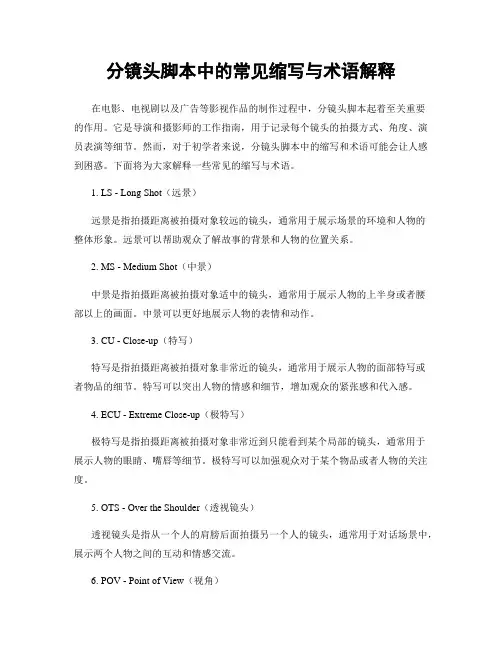 分镜头脚本中的常见缩写与术语解释

在电影、电视剧以及广告等影视作品的制作过程中，分镜头脚本起着至关重要的作用。它是导演和摄影师的工作指南，用于记录每个镜头的拍摄方式、角度、演员表演等细节。然而，对于初学者来说，分镜头脚本中的缩写和术语可能会让人感到困惑。下面将为大家解释一些常见的缩写与术语。

1. LS - Long Shot（远景）

远景是指拍摄距离被拍摄对象较远的镜头，通常用于展示场景的环境和人物的整体形象。远景可以帮助观众了解故事的背景和人物的位置关系。

2. MS - Medium Shot（中景）

中景是指拍摄距离被拍摄对象适中的镜头，通常用于展示人物的上半身或者腰部以上的画面。中景可以更好地展示人物的表情和动作。

3. CU - Close-up（特写）

特写是指拍摄距离被拍摄对象非常近的镜头，通常用于展示人物的面部特写或者物品的细节。特写可以突出人物的情感和细节，增加观众的紧张感和代入感。

4. ECU - Extreme Close-up（极特写）

极特写是指拍摄距离被拍摄对象非常近到只能看到某个局部的镜头，通常用于展示人物的眼睛、嘴唇等细节。极特写可以加强观众对于某个物品或者人物的关注度。

5. OTS - Over the Shoulder（透视镜头）

透视镜头是指从一个人的肩膀后面拍摄另一个人的镜头，通常用于对话场景中，展示两个人物之间的互动和情感交流。

6. POV - Point of View（视角）